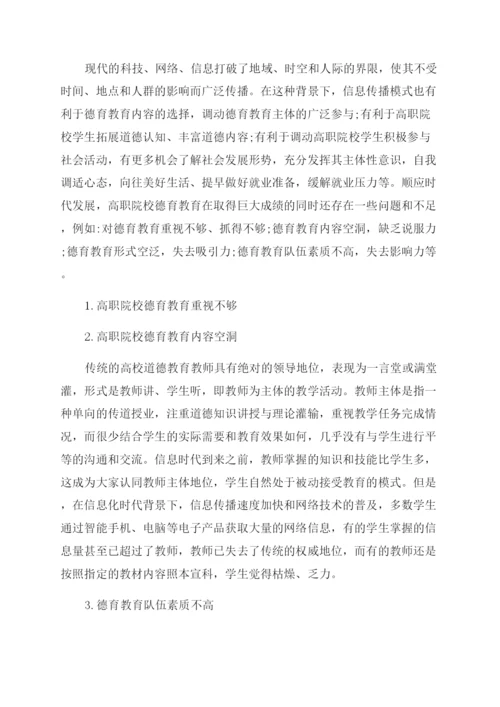 现代的科技、网络、信息打破了地域、时空和人际的界限，使其不受时间、地点和人群的影响而广泛传播。在这种背景下，信息传播模式也有利于德育教育内容的选择，调动德育教育主体的广泛参与;有利于高职院校学生拓展道德认知、丰富道德内容;有利于调动高职院校学生积极参与社会活动，有更多机会了解社会发展形势，充分发挥其主体性意识，自我调适心态，向往美好生活、提早做好就业准备，缓解就业压力等。顺应时代发展，高职院校德育教育在取得巨大成绩的同时还存在一些问题和不足，例如:对德育教育重视不够、抓得不够;德育教育内容空洞，缺乏说服力;德育教育形式空泛，失去吸引力;德育教育队伍素质不高，失去影响力等。

1. 高职院校德育教育重视不够

2. 高职院校德育教育内容空洞

传统的高校道德教育教师具有绝对的领导地位，表现为一言堂或满堂灌，形式是教师讲、学生听，即教师为主体的教学活动。教师主体是指一种单向的传道授业，注重道德知识讲授与理论灌输，重视教学任务完成情况，而很少结合学生的实际需要和教育效果如何，几乎没有与学生进行平等的沟通和交流。信息时代到来之前，教师掌握的知识和技能比学生多，这成为大家认同教师主体地位，学生自然处于被动接受教育的模式。但是，在信息化时代背景下，信息传播速度加快和网络技术的普及，多数学生通过智能手机、电脑等电子产品获取大量的网络信息，有的学生掌握的信息量甚至已超过了教师，教师已失去了传统的权威地位，而有的教师还是按照指定的教材内容照本宣科，学生觉得枯燥、乏力。

3. 德育教育队伍素质不高